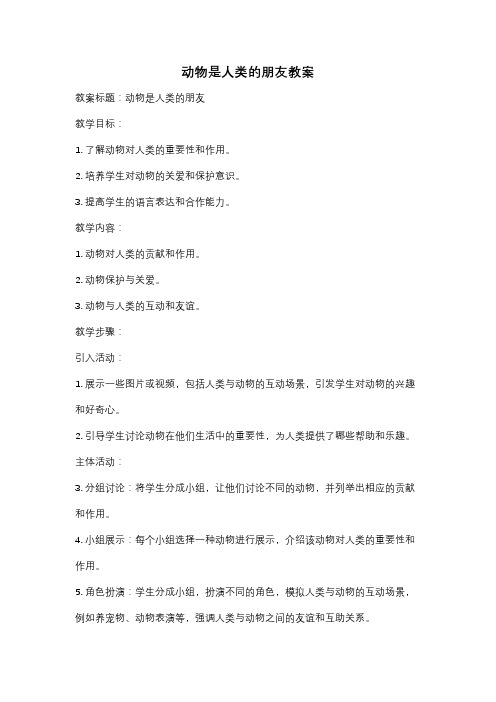 动物是人类的朋友教案

教案标题：动物是人类的朋友

教学目标：

1. 了解动物对人类的重要性和作用。

2. 培养学生对动物的关爱和保护意识。

3. 提高学生的语言表达和合作能力。

教学内容：

1. 动物对人类的贡献和作用。

2. 动物保护与关爱。

3. 动物与人类的互动和友谊。

教学步骤：

引入活动：

1. 展示一些图片或视频，包括人类与动物的互动场景，引发学生对动物的兴趣和好奇心。

2. 引导学生讨论动物在他们生活中的重要性，为人类提供了哪些帮助和乐趣。

主体活动：

3. 分组讨论：将学生分成小组，让他们讨论不同的动物，并列举出相应的贡献和作用。

4. 小组展示：每个小组选择一种动物进行展示，介绍该动物对人类的重要性和作用。

5. 角色扮演：学生分成小组，扮演不同的角色，模拟人类与动物的互动场景，例如养宠物、动物表演等，强调人类与动物之间的友谊和互助关系。